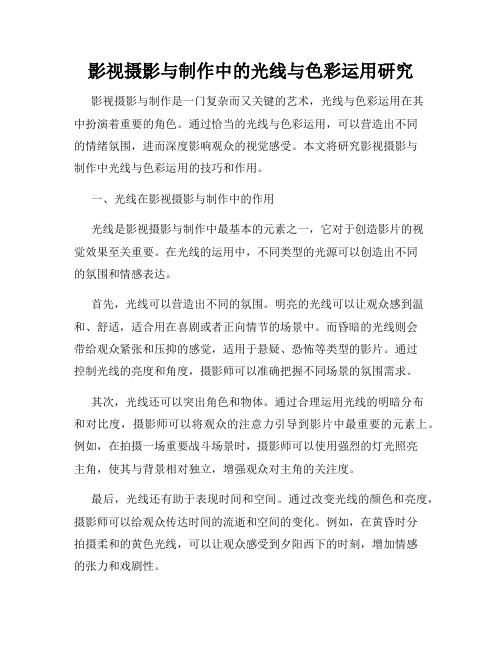 影视摄影与制作中的光线与色彩运用研究

影视摄影与制作是一门复杂而又关键的艺术，光线与色彩运用在其中扮演着重要的角色。通过恰当的光线与色彩运用，可以营造出不同的情绪氛围，进而深度影响观众的视觉感受。本文将研究影视摄影与制作中光线与色彩运用的技巧和作用。

一、光线在影视摄影与制作中的作用

光线是影视摄影与制作中最基本的元素之一，它对于创造影片的视觉效果至关重要。在光线的运用中，不同类型的光源可以创造出不同的氛围和情感表达。

首先，光线可以营造出不同的氛围。明亮的光线可以让观众感到温和、舒适，适合用在喜剧或者正向情节的场景中。而昏暗的光线则会带给观众紧张和压抑的感觉，适用于悬疑、恐怖等类型的影片。通过控制光线的亮度和角度，摄影师可以准确把握不同场景的氛围需求。

其次，光线还可以突出角色和物体。通过合理运用光线的明暗分布和对比度，摄影师可以将观众的注意力引导到影片中最重要的元素上。例如，在拍摄一场重要战斗场景时，摄影师可以使用强烈的灯光照亮主角，使其与背景相对独立，增强观众对主角的关注度。

最后，光线还有助于表现时间和空间。通过改变光线的颜色和亮度，摄影师可以给观众传达时间的流逝和空间的变化。例如，在黄昏时分拍摄柔和的黄色光线，可以让观众感受到夕阳西下的时刻，增加情感的张力和戏剧性。